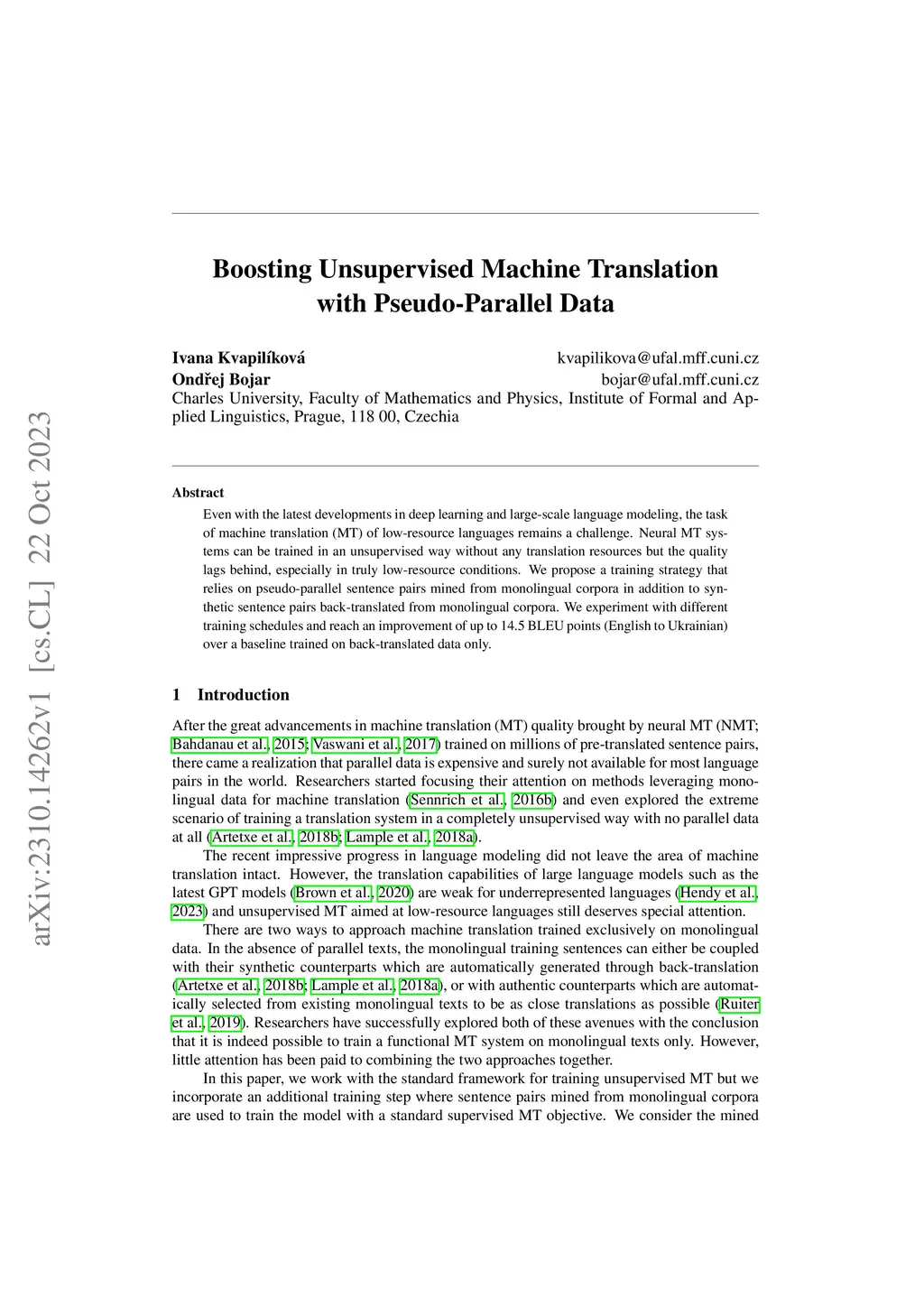 arXiv:2310.14262v1 [cs.CL] 22 Oct 2023

Boosting Unsupervised Machine Translation with Pseudo-Parallel Data

Ivana Kvapilíková kvapilikova@ufal.mff.cuni.cz
Ondřej Bojar bojar@ufal.mff.cuni.cz
Charles University, Faculty of Mathematics and Physics, Institute of Formal and Applied Linguistics, Prague, 118 00, Czechia

Abstract

Even with the latest developments in deep learning and large-scale language modeling, the task of machine translation (MT) of low-resource languages remains a challenge. Neural MT systems can be trained in an unsupervised way without any translation resources but the quality lags behind, especially in truly low-resource conditions. We propose a training strategy that relies on pseudo-parallel sentence pairs mined from monolingual corpora in addition to synthetic sentence pairs back-translated from monolingual corpora. We experiment with different training schedules and reach an improvement of up to 14.5 BLEU points (English to Ukrainian) over a baseline trained on back-translated data only.

1 Introduction

After the great advancements in machine translation (MT) quality brought by neural MT (NMT; Bahdanau et al., 2015; Vaswani et al., 2017) trained on millions of pre-translated sentence pairs, there came a realization that parallel data is expensive and surely not available for most language pairs in the world. Researchers started focusing their attention on methods leveraging monolingual data for machine translation (Sennrich et al., 2016b) and even explored the extreme scenario of training a translation system in a completely unsupervised way with no parallel data at all (Artetxe et al., 2018b; Lample et al., 2018a).

The recent impressive progress in language modeling did not leave the area of machine translation intact. However, the translation capabilities of large language models such as the latest GPT models (Brown et al., 2020) are weak for underrepresented languages (Hendy et al., 2023) and unsupervised MT aimed at low-resource languages still deserves special attention.

There are two ways to approach machine translation trained exclusively on monolingual data. In the absence of parallel texts, the monolingual training sentences can either be coupled with their synthetic counterparts which are automatically generated through back-translation (Artetxe et al., 2018b; Lample et al., 2018a), or with authentic counterparts which are automatically selected from existing monolingual texts to be as close translations as possible (Ruiter et al., 2019). Researchers have successfully explored both of these avenues with the conclusion that it is indeed possible to train a functional MT system on monolingual texts only. However, little attention has been paid to combining the two approaches together.

In this paper, we work with the standard framework for training unsupervised MT but we incorporate an additional training step where sentence pairs mined from monolingual corpora are used to train the model with a standard supervised MT objective. We consider the mined